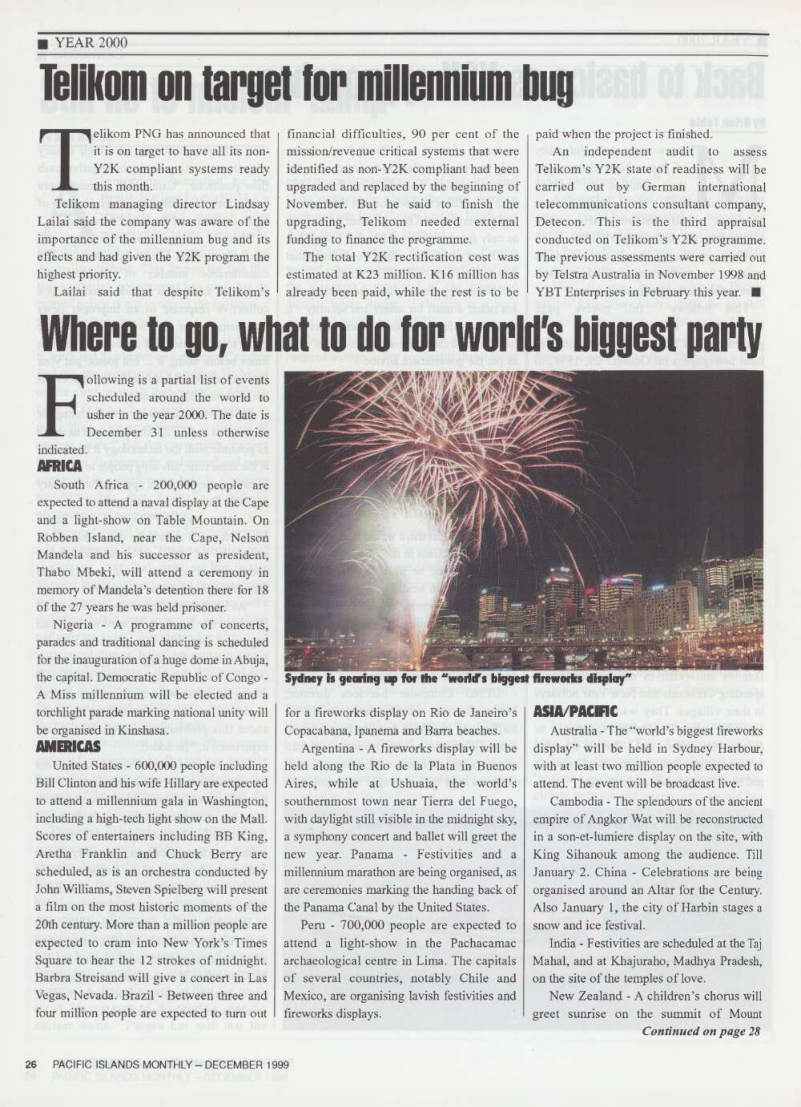 ■ YEAR 2000

Telikom on target for millennium bug

Telikom PNG has announced that it is on target to have all its non-Y2K compliant systems ready this month.

Telikom managing director Lindsay Lailai said the company was aware of the importance of the millennium bug and its effects and had given the Y2K program the highest priority.

Lailai said that despite Telikom's financial difficulties, 90 per cent of the mission/revenue critical systems that were identified as non-Y2K compliant had been upgraded and replaced by the beginning of November. But he said to finish the upgrading, Telikom needed external funding to finance the programme.

The total Y2K rectification cost was estimated at K23 million. K16 million has already been paid, while the rest is to be paid when the project is finished.

An independent audit to assess Telikom's Y2K state of readiness will be carried out by German international telecommunications consultant company, Detecon. This is the third appraisal conducted on Telikom's Y2K programme. The previous assessments were carried out by Telstra Australia in November 1998 and YBT Enterprises in February this year. ■

Where to go, what to do for world's biggest party

Following is a partial list of events scheduled around the world to usher in the year 2000. The date is December 31 unless otherwise indicated.

AFRICA

South Africa - 200,000 people are expected to attend a naval display at the Cape and a light-show on Table Mountain. On Robben Island, near the Cape, Nelson Mandela and his successor as president, Thabo Mbeki, will attend a ceremony in memory of Mandela's detention there for 18 of the 27 years he was held prisoner.

Nigeria - A programme of concerts, parades and traditional dancing is scheduled for the inauguration of a huge dome in Abuja, the capital. Democratic Republic of Congo - A Miss millennium will be elected and a torchlight parade marking national unity will be organised in Kinshasa.

AMERICAS

United States - 600,000 people including Bill Clinton and his wife Hillary are expected to attend a millennium gala in Washington, including a high-tech light show on the Mall. Scores of entertainers including BB King, Aretha Franklin and Chuck Berry are scheduled, as is an orchestra conducted by John Williams, Steven Spielberg will present a film on the most historic moments of the 20th century. More than a million people are expected to cram into New York's Times Square to hear the 12 strokes of midnight. Barbra Streisand will give a concert in Las Vegas, Nevada. Brazil - Between three and four million people are expected to turn out for a fireworks display on Rio de Janeiro's Copacabana, Ipanema and Barra beaches.

Sydney is gearing up for the "world's biggest fireworks display"

Argentina - A fireworks display will be held along the Rio de la Plata in Buenos Aires, while at Ushuaia, the world's southernmost town near Tierra del Fuego, with daylight still visible in the midnight sky, a symphony concert and ballet will greet the new year. Panama - Festivities and a millennium marathon are being organised, as are ceremonies marking the handing back of the Panama Canal by the United States.

Peru - 700,000 people are expected to attend a light-show in the Pachacamac archaeological centre in Lima. The capitals of several countries, notably Chile and Mexico, are organising lavish festivities and fireworks displays.

ASIA/PACIFIC

Australia - The "world's biggest fireworks display" will be held in Sydney Harbour, with at least two million people expected to attend. The event will be broadcast live.

Cambodia - The splendours of the ancient empire of Angkor Wat will be reconstructed in a son-et-lumiere display on the site, with King Sihanouk among the audience. Till January 2. China - Celebrations are being organised around an Altar for the Century. Also January 1, the city of Harbin stages a snow and ice festival.

India - Festivities are scheduled at the Taj Mahal, and at Khajuraho, Madhya Pradesh, on the site of the temples of love.

New Zealand - A children's chorus will greet sunrise on the summit of Mount

Continued on page 28

26 PACIFIC ISLANDS MONTHLY – DECEMBER 1999